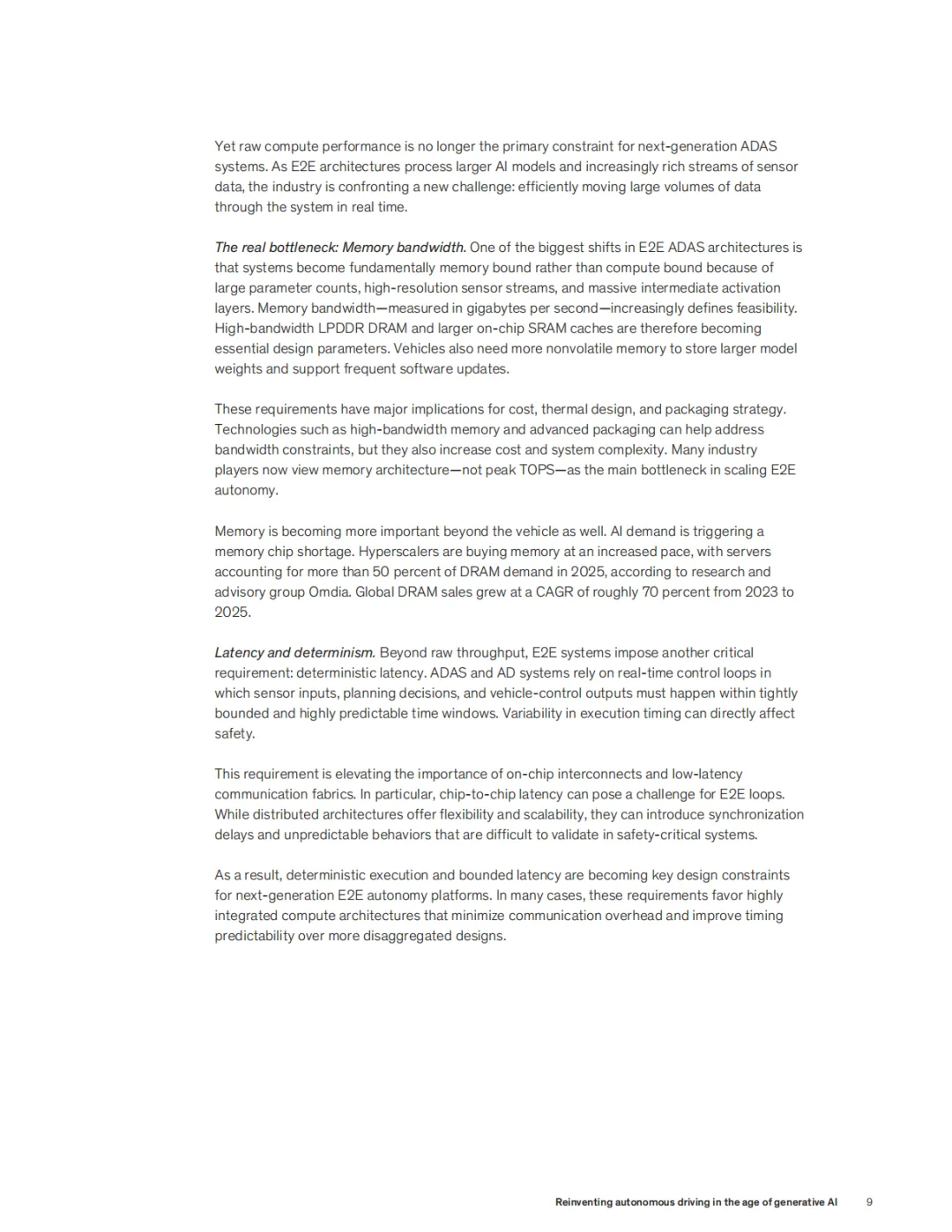 Yet raw compute performance is no longer the primary constraint for next-generation ADAS systems. As E2E architectures process larger AI models and increasingly rich streams of sensor data, the industry is confronting a new challenge: efficiently moving large volumes of data through the system in real time.

The real bottleneck: Memory bandwidth. One of the biggest shifts in E2E ADAS architectures is that systems become fundamentally memory bound rather than compute bound because of large parameter counts, high-resolution sensor streams, and massive intermediate activation layers. Memory bandwidth—measured in gigabytes per second—increasingly defines feasibility. High-bandwidth LPDDR DRAM and larger on-chip SRAM caches are therefore becoming essential design parameters. Vehicles also need more nonvolatile memory to store larger model weights and support frequent software updates.

These requirements have major implications for cost, thermal design, and packaging strategy. Technologies such as high-bandwidth memory and advanced packaging can help address bandwidth constraints, but they also increase cost and system complexity. Many industry players now view memory architecture—not peak TOPS—as the main bottleneck in scaling E2E autonomy.

Memory is becoming more important beyond the vehicle as well. AI demand is triggering a memory chip shortage. Hyperscalers are buying memory at an increased pace, with servers accounting for more than 50 percent of DRAM demand in 2025, according to research and advisory group Omdia. Global DRAM sales grew at a CAGR of roughly 70 percent from 2023 to 2025.

Latency and determinism. Beyond raw throughput, E2E systems impose another critical requirement: deterministic latency. ADAS and AD systems rely on real-time control loops in which sensor inputs, planning decisions, and vehicle-control outputs must happen within tightly bounded and highly predictable time windows. Variability in execution timing can directly affect safety.

This requirement is elevating the importance of on-chip interconnects and low-latency communication fabrics. In particular, chip-to-chip latency can pose a challenge for E2E loops. While distributed architectures offer flexibility and scalability, they can introduce synchronization delays and unpredictable behaviors that are difficult to validate in safety-critical systems.

As a result, deterministic execution and bounded latency are becoming key design constraints for next-generation E2E autonomy platforms. In many cases, these requirements favor highly integrated compute architectures that minimize communication overhead and improve timing predictability over more disaggregated designs.

Reinventing autonomous driving in the age of generative AI 9